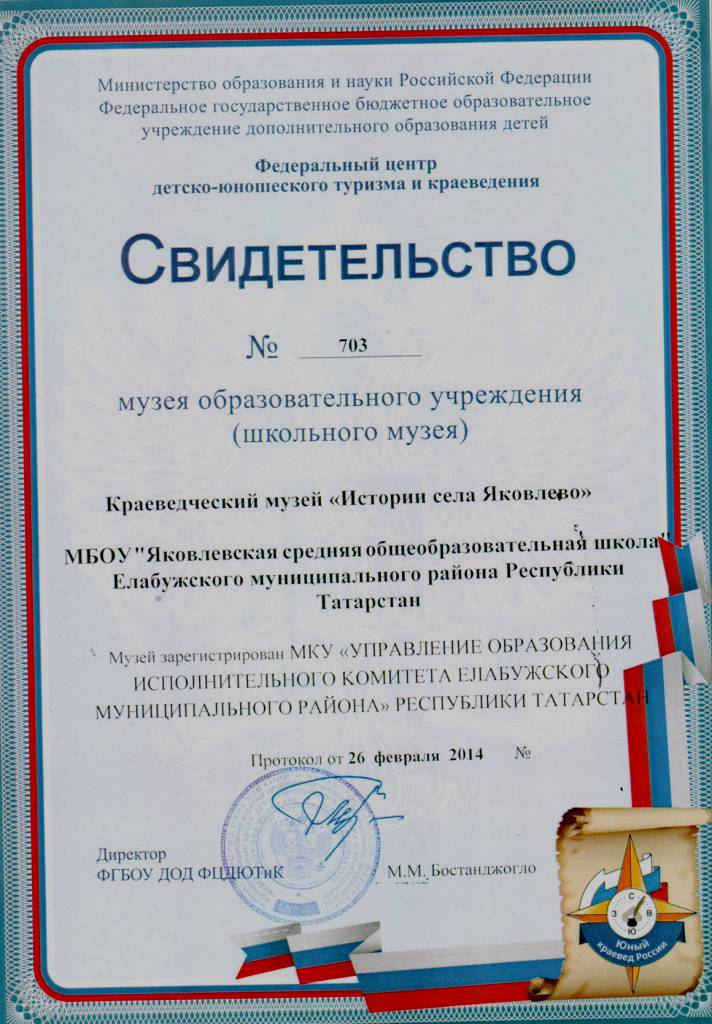 Министерство образования и науки Российской Федерации
Федеральное государственное бюджетное образовательное учреждение дополнительного образования детей

Федеральный центр детско-юношеского туризма и краеведения

Свидетельство

№ 703

музея образовательного учреждения (школьного музея)

Краеведческий музей «Истории села Яковлево»

МБОУ"Яковлевская средняя общеобразовательная школа" Елабужского муниципального района Республики Татарстан

Музей зарегистрирован МКУ «УПРАВЛЕНИЕ ОБРАЗОВАНИЯ ИСПОЛНИТЕЛЬНОГО КОМИТЕТА ЕЛАБУЖСКОГО МУНИЦИПАЛЬНОГО РАЙОНА» РЕСПУБЛИКИ ТАТАРСТАН

Протокол от 26 февраля 2014 №

Директор
ФГБОУ ДОД ФЦДЮТиК М.М. Бостанджогло

С З В Ю
Юный краевед России